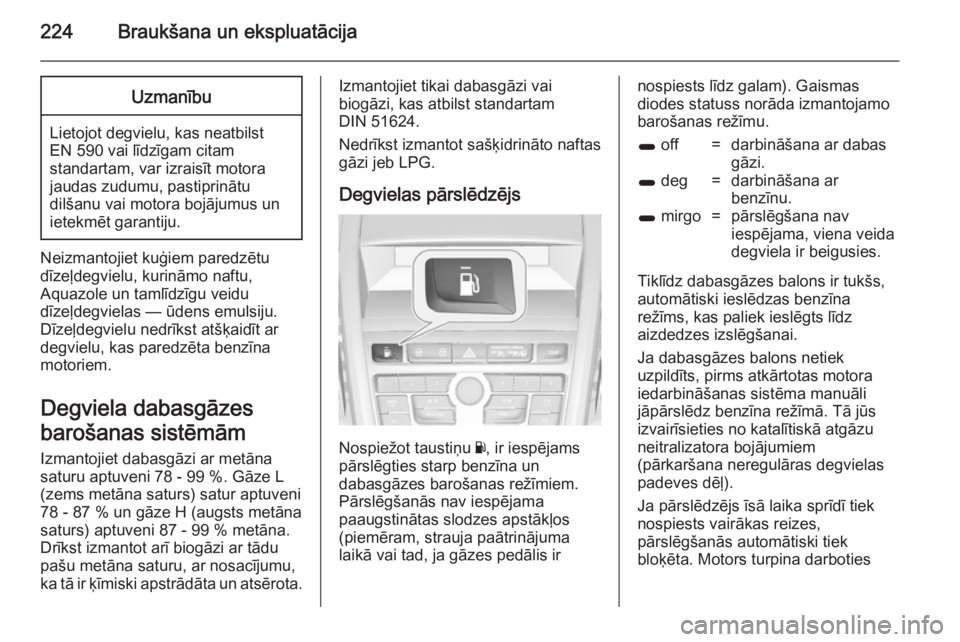 224 Braukšana un ekspluatācija

Uzmanību

Lietojot degvielu, kas neatbilst EN 590 vai līdzīgam citam standartam, var izraisīt motora jaudas zudumu, pastiprinātu dilšanu vai motora bojājumus un ietekmēt garantiju.

Neizmantojiet kuģiem paredzētu dīzeļdegvielu, kurināmo naftu, Aquazole un tamlīdzīgu veidu dīzeļdegvielas — ūdens emulsiju. Dīzeļdegvielu nedrīkst atšķaidīt ar degvielu, kas paredzēta benzīna motoriem.

Degviela dabasgāzes barošanas sistēmām

Izmantojiet dabasgāzi ar metāna saturu aptuveni 78 - 99 %. Gāze L (zems metāna saturs) satur aptuveni 78 - 87 % un gāze H (augsts metāna saturs) aptuveni 87 - 99 % metāna. Drīkst izmantot arī biogāzi ar tādu pašu metāna saturu, ar nosacījumu, ka tā ir ķīmiski apstrādāta un atsērota.

Izmantojiet tikai dabasgāzi vai biogāzi, kas atbilst standartam DIN 51624.

Nedrīkst izmantot sašķidrināto naftas gāzi jeb LPG.

Degvielas pārslēdzējs

Nospiežot taustiņu, ir iespējams pārslēgties starp benzīna un dabasgāzes barošanas režīmiem. Pārslēgšanās nav iespējama paaugstinātas slodzes apstākļos (piemēram, strauja paātrinājuma laikā vai tad, ja gāzes pedālis ir

nospiests līdz galam). Gaismas diodes statuss norāda izmantojamo barošanas režīmu.

off = darbināšana ar dabas gāzi.
deg = darbināšana ar benzīnu.
mirgo = pārslēgšana nav iespējama, viena veida degviela ir beigusies.

Tiklīdz dabasgāzes balons ir tukšs, automātiski ieslēdzas benzīna režīms, kas paliek ieslēgts līdz aizdedzes izslēgšanai.

Ja dabasgāzes balons netiek uzpildīts, pirms atkārtotas motora iedarbināšanas sistēma manuāli jāpārslēdz benzīna režīmā. Tā jūs izvairīsieties no katalītiskā atgāzu neitralizatora bojājumiem (pārkaršana neregulāras degvielas padeves dēļ).

Ja pārslēdzējs īsā laika sprīdī tiek nospiests vairākas reizes, pārslēgšanās automātiski tiek bloķēta. Motors turpina darboties

carmanualsonline.info